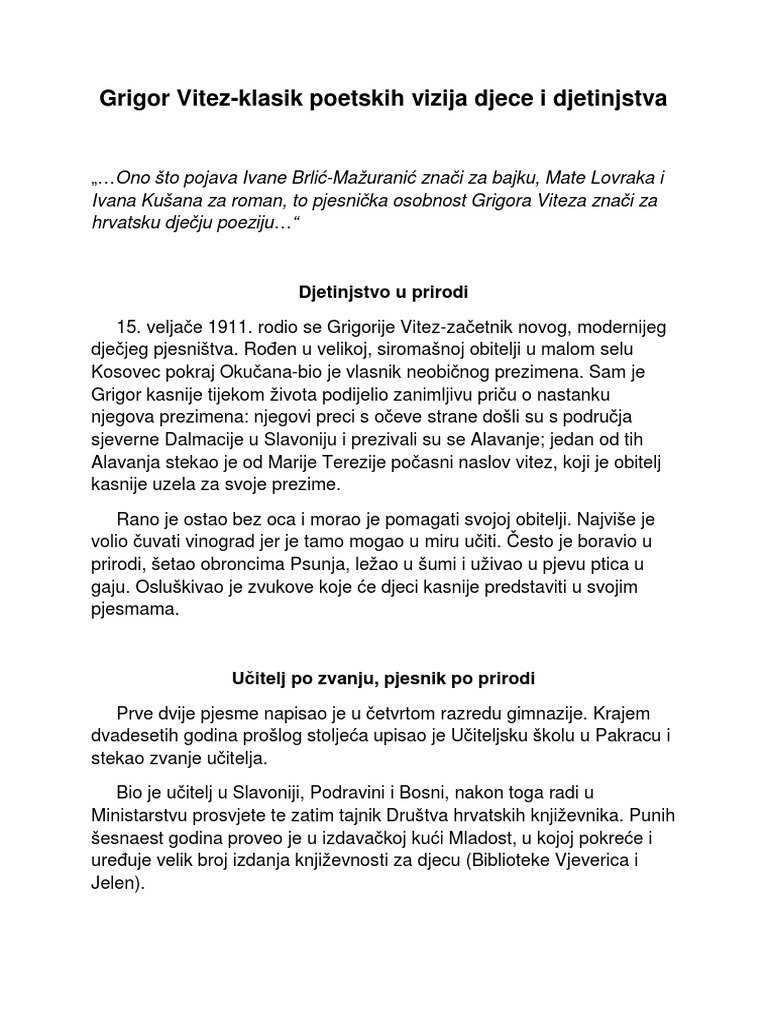 Grigor Vitez-klasik poetskih vizija djece i djetinjstva

„…Ono što pojava Ivane Brlić-Mažuranić znači za bajku, Mate Lovraka i Ivana Kušana za roman, to pjesnička osobnost Grigora Viteza znači za hrvatsku dječju poeziju…“

Djetinjstvo u prirodi

15. veljače 1911. rodio se Grigorije Vitez-začetnik novog, modernijeg dječjeg pjesništva. Rođen u velikoj, siromašnoj obitelji u malom selu Kosovec pokraj Okučana-bio je vlasnik neobičnog prezimena. Sam je Grigor kasnije tijekom života podijelio zanimljivu priču o nastanku njegova prezimena: njegovi preci s očeve strane došli su s područja sjeverne Dalmacije u Slavoniju i prezivali su se Alavanje; jedan od tih Alavanja stekao je od Marije Terezije počasni naslov vitez, koji je obitelj kasnije uzela za svoje prezime.

Rano je ostao bez oca i morao je pomagati svojoj obitelji. Najviše je volio čuvati vinograd jer je tamo mogao u miru učiti. Često je boravio u prirodi, šetao obroncima Psunja, ležao u šumi i uživao u pjevu ptica u gaju. Osluškivao je zvukove koje će djeci kasnije predstaviti u svojim pjesmama.

Učitelj po zvanju, pjesnik po prirodi

Prve dvije pjesme napisao je u četvrtom razredu gimnazije. Krajem dvadesetih godina prošlog stoljeća upisao je Učiteljsku školu u Pakracu i stekao zvanje učitelja.

Bio je učitelj u Slavoniji, Podravini i Bosni, nakon toga radi u Ministarstvu prosvjete te zatim tajnik Društva hrvatskih književnika. Punih šesnaest godina proveo je u izdavačkoj kući Mladost, u kojoj pokreće i uređuje velik broj izdanja književnosti za djecu (Biblioteke Vjeverica i Jelen).